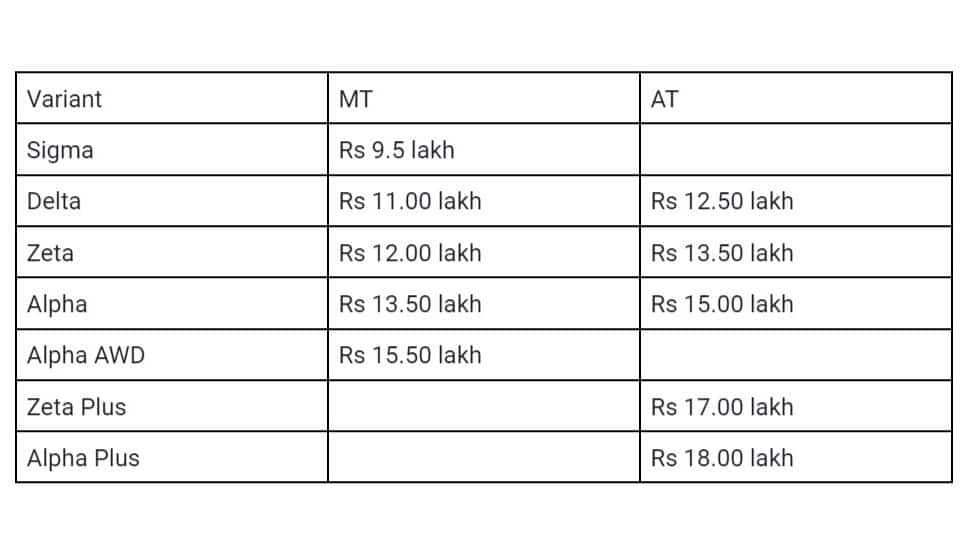 | Variant | MT | AT |
|---|---|---|
| Sigma | Rs 9.5 lakh | |
| Delta | Rs 11.00 lakh | Rs 12.50 lakh |
| Zeta | Rs 12.00 lakh | Rs 13.50 lakh |
| Alpha | Rs 13.50 lakh | Rs 15.00 lakh |
| Alpha AWD | Rs 15.50 lakh | |
| Zeta Plus | | Rs 17.00 lakh |
| Alpha Plus | | Rs 18.00 lakh |